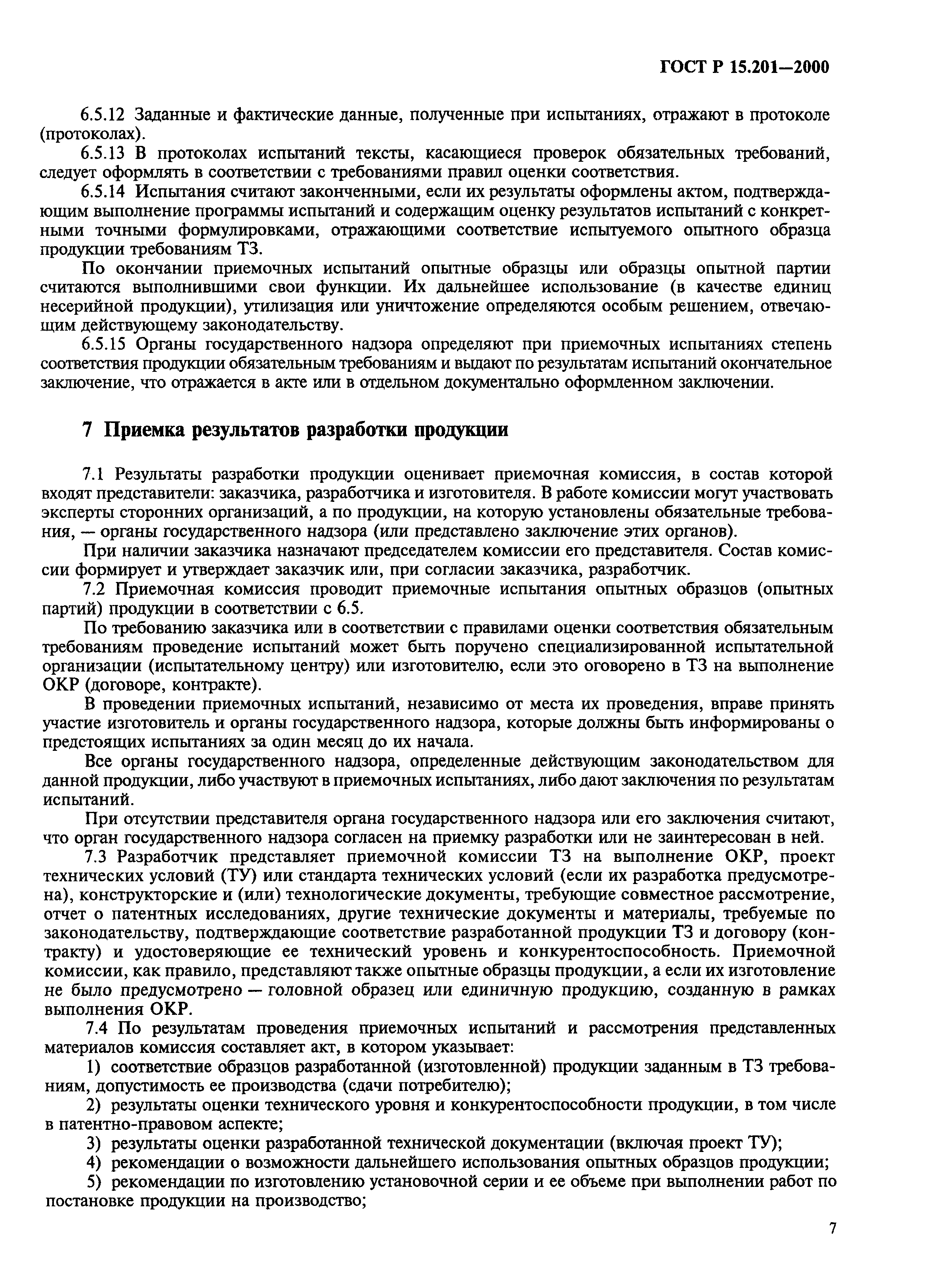 ГОСТ Р 15.201—2000

6.5.12 Заданные и фактические данные, полученные при испытаниях, отражают в протоколе (протоколах).

6.5.13 В протоколах испытаний тексты, касающиеся проверок обязательных требований, следует оформлять в соответствии с требованиями правил оценки соответствия.

6.5.14 Испытания считают законченными, если их результаты оформлены актом, подтверждающим выполнение программы испытаний и содержащим оценку результатов испытаний с конкретными точными формулировками, отражающими соответствие испытуемого опытного образца продукции требованиям ТЗ.

По окончании приемочных испытаний опытные образцы или образцы опытной партии считаются выполнившими свои функции. Их дальнейшее использование (в качестве единиц несерийной продукции), утилизация или уничтожение определяются особым решением, отвечающим действующему законодательству.

6.5.15 Органы государственного надзора определяют при приемочных испытаниях степень соответствия продукции обязательным требованиям и выдают по результатам испытаний окончательное заключение, что отражается в акте или в отдельном документально оформленном заключении.

7 Приемка результатов разработки продукции

7.1 Результаты разработки продукции оценивает приемочная комиссия, в состав которой входят представители: заказчика, разработчика и изготовителя. В работе комиссии могут участвовать эксперты сторонних организаций, а по продукции, на которую установлены обязательные требования, — органы государственного надзора (или представлено заключение этих органов).

При наличии заказчика назначают председателем комиссии его представителя. Состав комиссии формирует и утверждает заказчик или, при согласии заказчика, разработчик.

7.2 Приемочная комиссия проводит приемочные испытания опытных образцов (опытных партий) продукции в соответствии с 6.5.

По требованию заказчика или в соответствии с правилами оценки соответствия обязательным требованиям проведение испытаний может быть поручено специализированной испытательной организации (испытательному центру) или изготовителю, если это оговорено в ТЗ на выполнение ОКР (договоре, контракте).

В проведении приемочных испытаний, независимо от места их проведения, вправе принять участие изготовитель и органы государственного надзора, которые должны быть информированы о предстоящих испытаниях за один месяц до их начала.

Все органы государственного надзора, определенные действующим законодательством для данной продукции, либо участвуют в приемочных испытаниях, либо дают заключения по результатам испытаний.

При отсутствии представителя органа государственного надзора или его заключения считают, что орган государственного надзора согласен на приемку разработки или не заинтересован в ней.

7.3 Разработчик представляет приемочной комиссии ТЗ на выполнение ОКР, проект технических условий (ТУ) или стандарта технических условий (если их разработка предусмотрена), конструкторские и (или) технологические документы, требующие совместное рассмотрение, отчет о патентных исследованиях, другие технические документы и материалы, требуемые по законодательству, подтверждающие соответствие разработанной продукции ТЗ и договору (контракту) и удостоверяющие ее технический уровень и конкурентоспособность. Приемочной комиссии, как правило, представляют также опытные образцы продукции, а если их изготовление не было предусмотрено — головной образец или единичную продукцию, созданную в рамках выполнения ОКР.

7.4 По результатам проведения приемочных испытаний и рассмотрения представленных материалов комиссия составляет акт, в котором указывает:

1) соответствие образцов разработанной (изготовленной) продукции заданным в ТЗ требованиям, допустимость ее производства (сдачи потребителю);

2) результаты оценки технического уровня и конкурентоспособности продукции, в том числе в патентно-правовом аспекте;

3) результаты оценки разработанной технической документации (включая проект ТУ);

4) рекомендации о возможности дальнейшего использования опытных образцов продукции;

5) рекомендации по изготовлению установочной серии и ее объеме при выполнении работ по постановке продукции на производство;

7